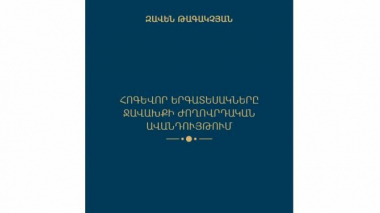 ԶԱՎԵՆ ԹԱԳԱԿՉՅԱՆ

ՀՈԳԵՎՈՐ ԵՐԳԱՏԵՍԱԿՆԵՐԸ ՋԱՎԱԽՔԻ ԺՈՂՈՎՐԴԱԿԱՆ ԱՎԱՆԴՈՒՅԹՈՒՄ